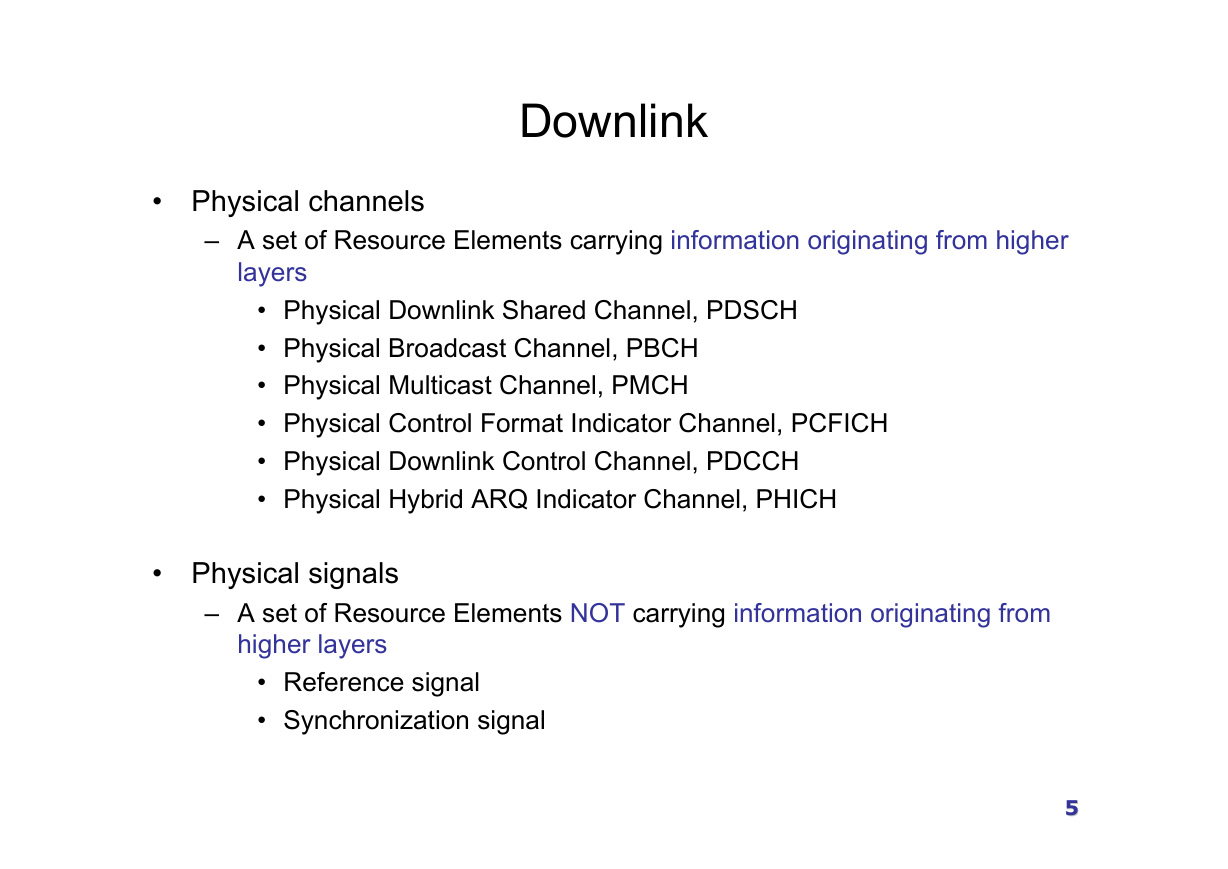 Downlink

• Physical channels
  – A set of Resource Elements carrying information originating from higher layers
    • Physical Downlink Shared Channel, PDSCH
    • Physical Broadcast Channel, PBCH
    • Physical Multicast Channel, PMCH
    • Physical Control Format Indicator Channel, PCFICH
    • Physical Downlink Control Channel, PDCCH
    • Physical Hybrid ARQ Indicator Channel, PHICH

• Physical signals
  – A set of Resource Elements NOT carrying information originating from higher layers
    • Reference signal
    • Synchronization signal

5